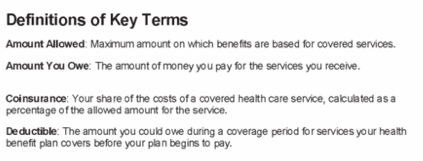 Definitions of Key Terms

Amount Allowed: Maximum amount on which benefits are based for covered services.

Amount You Owe: The amount of money you pay for the services you receive.

Coinsurance: Your share of the costs of a covered health care service, calculated as a percentage of the allowed amount for the service.

Deductible: The amount you could owe during a coverage period for services your health benefit plan covers before your plan begins to pay.